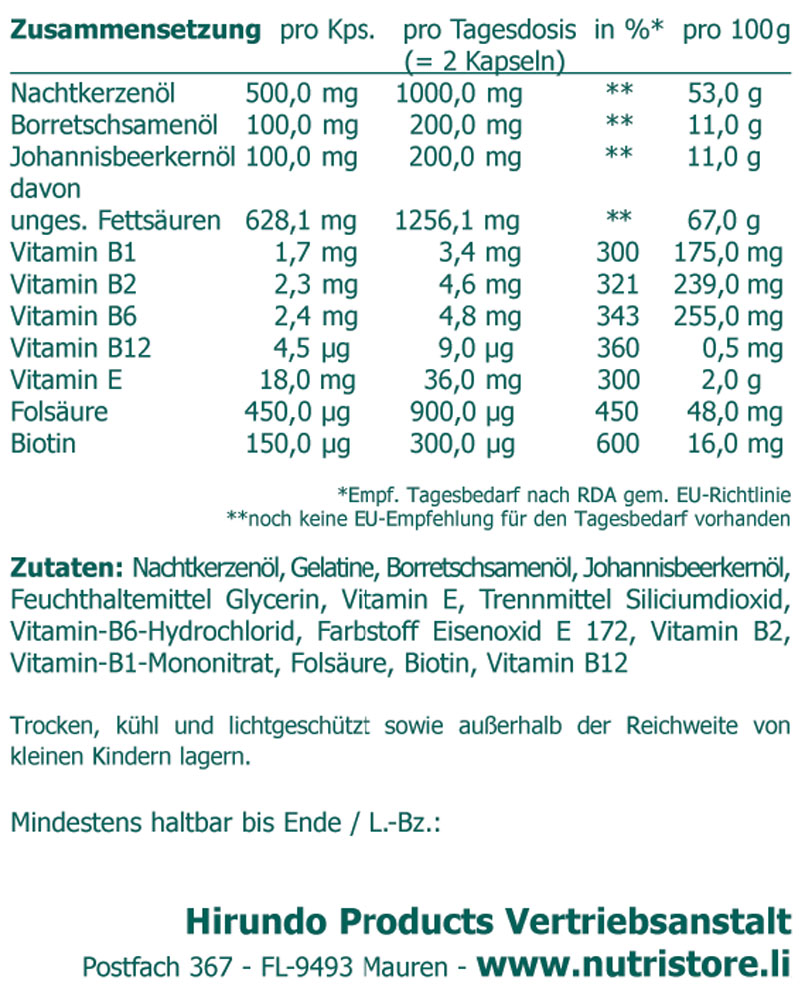 | Zusammensetzung | pro Kps. | pro Tagesdosis (= 2 Kapseln) | in %* | pro 100g |
|---|---|---|---|---|
| Nachtkerzenöl | 500,0 mg | 1000,0 mg | ** | 53,0 g |
| Borretschsamenöl | 100,0 mg | 200,0 mg | ** | 11,0 g |
| Johannisbeerkernöl | 100,0 mg | 200,0 mg | ** | 11,0 g |
| davon unges. Fettsäuren | 628,1 mg | 1256,1 mg | ** | 67,0 g |
| Vitamin B1 | 1,7 mg | 3,4 mg | 300 | 175,0 mg |
| Vitamin B2 | 2,3 mg | 4,6 mg | 321 | 239,0 mg |
| Vitamin B6 | 2,4 mg | 4,8 mg | 343 | 255,0 mg |
| Vitamin B12 | 4,5 µg | 9,0 µg | 360 | 0,5 mg |
| Vitamin E | 18,0 mg | 36,0 mg | 300 | 2,0 g |
| Folsäure | 450,0 µg | 900,0 µg | 450 | 48,0 mg |
| Biotin | 150,0 µg | 300,0 µg | 600 | 16,0 mg |

*Empf. Tagesbedarf nach RDA gem. EU-Richtlinie
**noch keine EU-Empfehlung für den Tagesbedarf vorhanden

Zutaten: Nachtkerzenöl, Gelatine, Borretschsamenöl, Johannisbeerkernöl, Feuchthaltemittel Glycerin, Vitamin E, Trennmittel Siliciumdioxid, Vitamin-B6-Hydrochlorid, Farbstoff Eisenoxid E 172, Vitamin B2, Vitamin-B1-Mononitrat, Folsäure, Biotin, Vitamin B12

Trocken, kühl und lichtgeschützt sowie außerhalb der Reichweite von kleinen Kindern lagern.

Mindestens haltbar bis Ende / L.-Bz.:

Hirundo Products Vertriebsanstalt
Postfach 367 - FL-9493 Mauren - www.nutristore.li